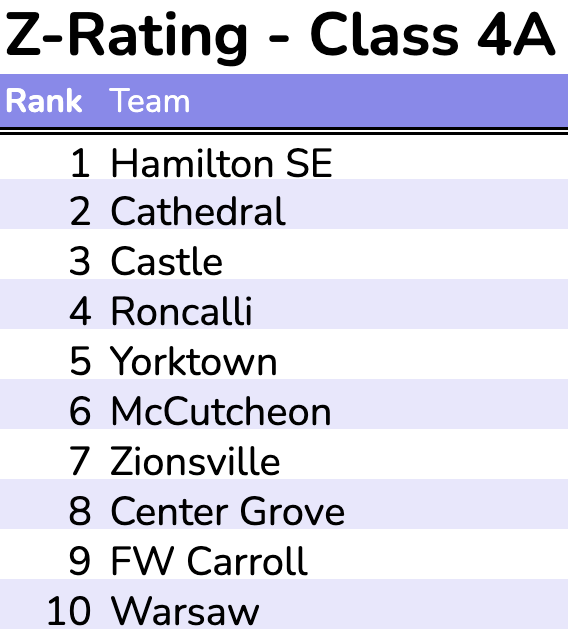 Z-Rating - Class 4A

| Rank | Team |
|---|---|
| 1 | Hamilton SE |
| 2 | Cathedral |
| 3 | Castle |
| 4 | Roncalli |
| 5 | Yorktown |
| 6 | McCutcheon |
| 7 | Zionsville |
| 8 | Center Grove |
| 9 | FW Carroll |
| 10 | Warsaw |